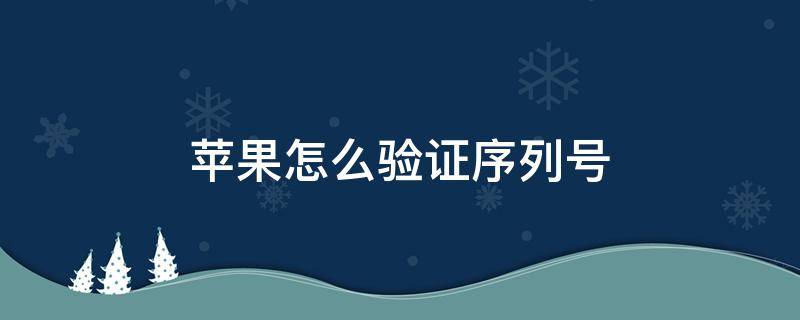 苹果怎么验证序列号